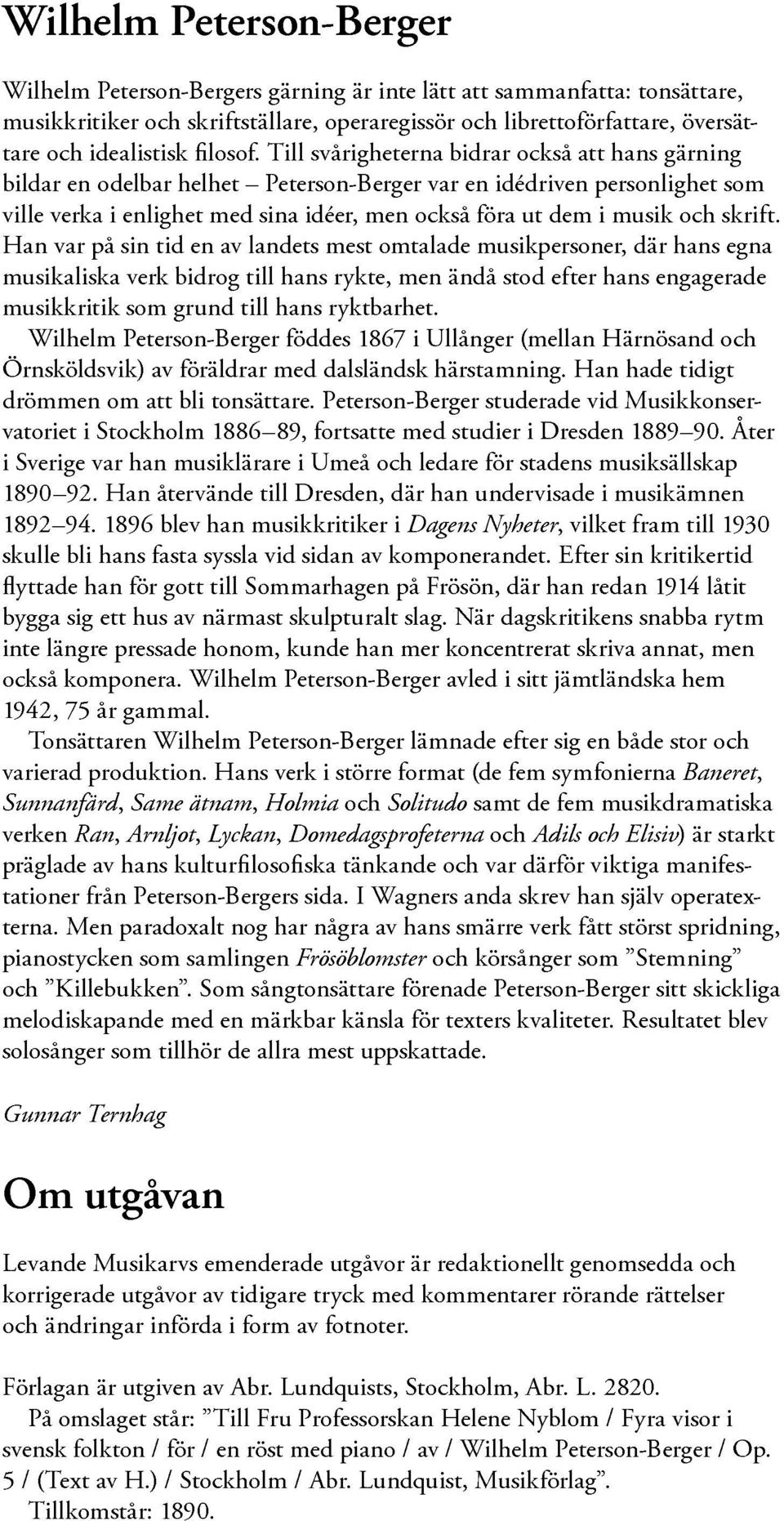 Wilhelm Peterson-Berger

Wilhelm Peterson-Bergers gärning är inte lätt att sammanfatta: tonsättare, musikkritiker och skriftställare, operaregissör och librettoförfattare, översättare och idealistisk filosof. Till svårigheterna bidrar också att hans gärning bildar en odelbar helhet – Peterson-Berger var en idédriven personlighet som ville verka i enlighet med sina idéer, men också föra ut dem i musik och skrift. Han var på sin tid en av landets mest omtalade musikpersoner, där hans egna musikaliska verk bidrog till hans rykte, men ändå stod efter hans engagerade musikkritik som grund till hans ryktbarhet.

Wilhelm Peterson-Berger föddes 1867 i Ullånger (mellan Härnösand och Örnsköldsvik) av föräldrar med dalsländsk härstamning. Han hade tidigt drömmen om att bli tonsättare. Peterson-Berger studerade vid Musikkonservatoriet i Stockholm 1886–89, fortsatte med studier i Dresden 1889–90. Åter i Sverige var han musiklärare i Umeå och ledare för stadens musiksällskap 1890–92. Han återvände till Dresden, där han undervisade i musikämnen 1892–94. 1896 blev han musikkritiker i Dagens Nyheter, vilket fram till 1930 skulle bli hans fasta syssla vid sidan av komponerandet. Efter sin kritikertid flyttade han för gott till Sommarhagen på Frösön, där han redan 1914 låtit bygga sig ett hus av närmast skulpturalt slag. När dagskritikens snabba rytm inte längre pressade honom, kunde han mer koncentrerat skriva annat, men också komponera. Wilhelm Peterson-Berger avled i sitt jämtländska hem 1942, 75 år gammal.

Tonsättaren Wilhelm Peterson-Berger lämnade efter sig en både stor och varierad produktion. Hans verk i större format (de fem symfonierna Baneret, Sunnanfärd, Same ätnam, Holmia och Solitudo samt de fem musikdramatiska verken Ran, Arnljot, Lyckan, Domedagsprofeterna och Adils och Elisiv) är starkt präglade av hans kulturfilosofiska tänkande och var därför viktiga manifestationer från Peterson-Bergers sida. I Wagners anda skrev han själv operatexterna. Men paradoxalt nog har några av hans smärre verk fått störst spridning, pianostycken som samlingen Frösöblomster och körsånger som ”Stemning” och ”Killebukken”. Som sångtonsättare förenade Peterson-Berger sitt skickliga melodiskapande med en märkbar känsla för texters kvaliteter. Resultatet blev solosånger som tillhör de allra mest uppskattade.

Gunnar Ternhag

Om utgåvan

Levande Musikarvs emenderade utgåvor är redaktionellt genomsedda och korrigerade utgåvor av tidigare tryck med kommentarer rörande rättelser och ändringar införda i form av fotnoter.

Förlagan är utgiven av Abr. Lundquists, Stockholm, Abr. L. 2820.

På omslaget står: ”Till Fru Professorskan Helene Nyblom / Fyra visor i svensk folkton / för / en röst med piano / av / Wilhelm Peterson-Berger / Op. 5 / (Text av H.) / Stockholm / Abr. Lundquist, Musikförlag”.

Tillkomstår: 1890.